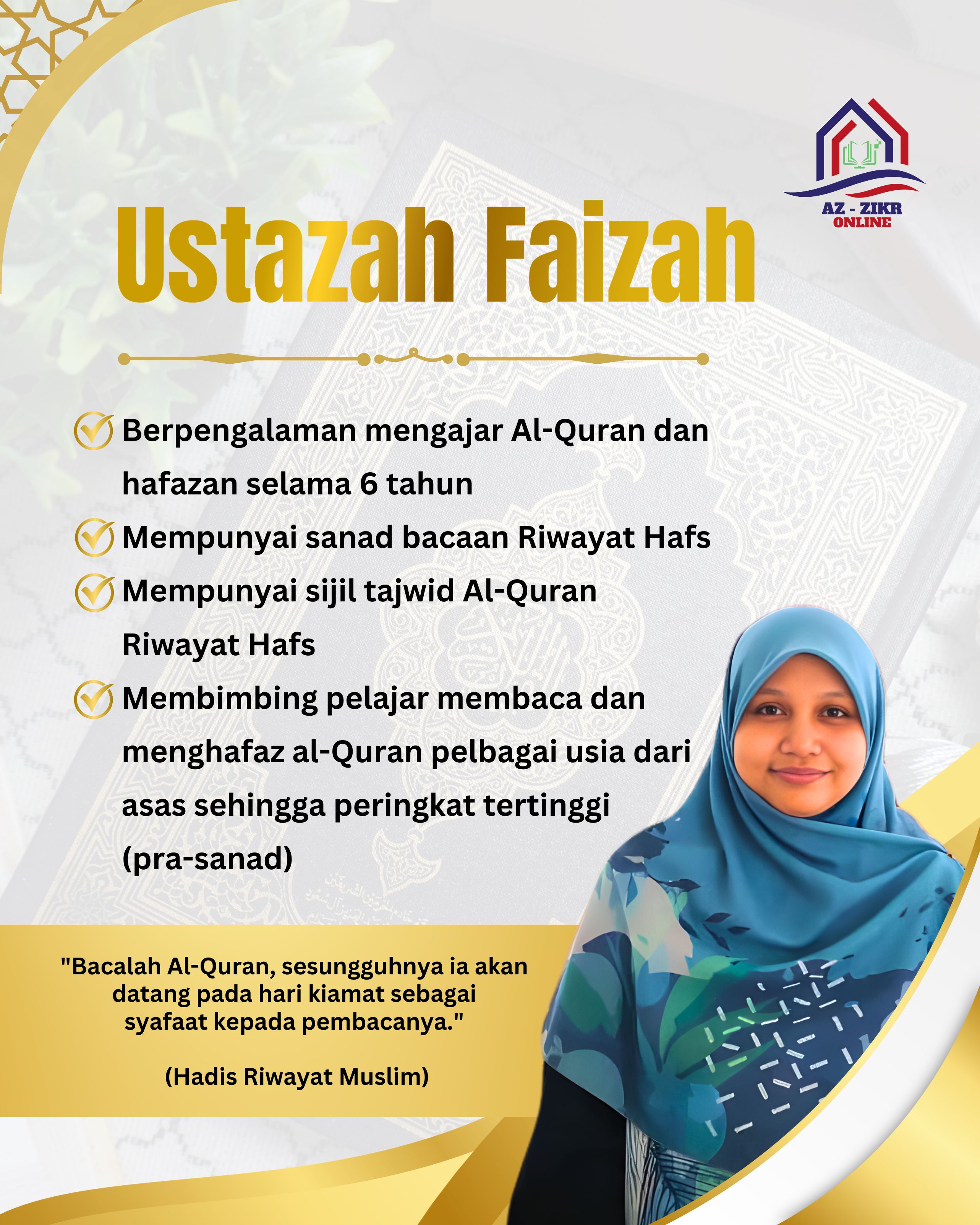 AZ - ZIKR
ONLINE

Ustazah Faizah

Berpengalaman mengajar Al-Quran dan hafazan selama 6 tahun

Mempunyai sanad bacaan Riwayat Hafs

Mempunyai sijil tajwid Al-Quran Riwayat Hafs

Membimbing pelajar membaca dan menghafaz al-Quran pelbagai usia dari asas sehingga peringkat tertinggi (pra-sanad)

"Bacalah Al-Quran, sesungguhnya ia akan datang pada hari kiamat sebagai syafaat kepada pembacanya."

(Hadis Riwayat Muslim)